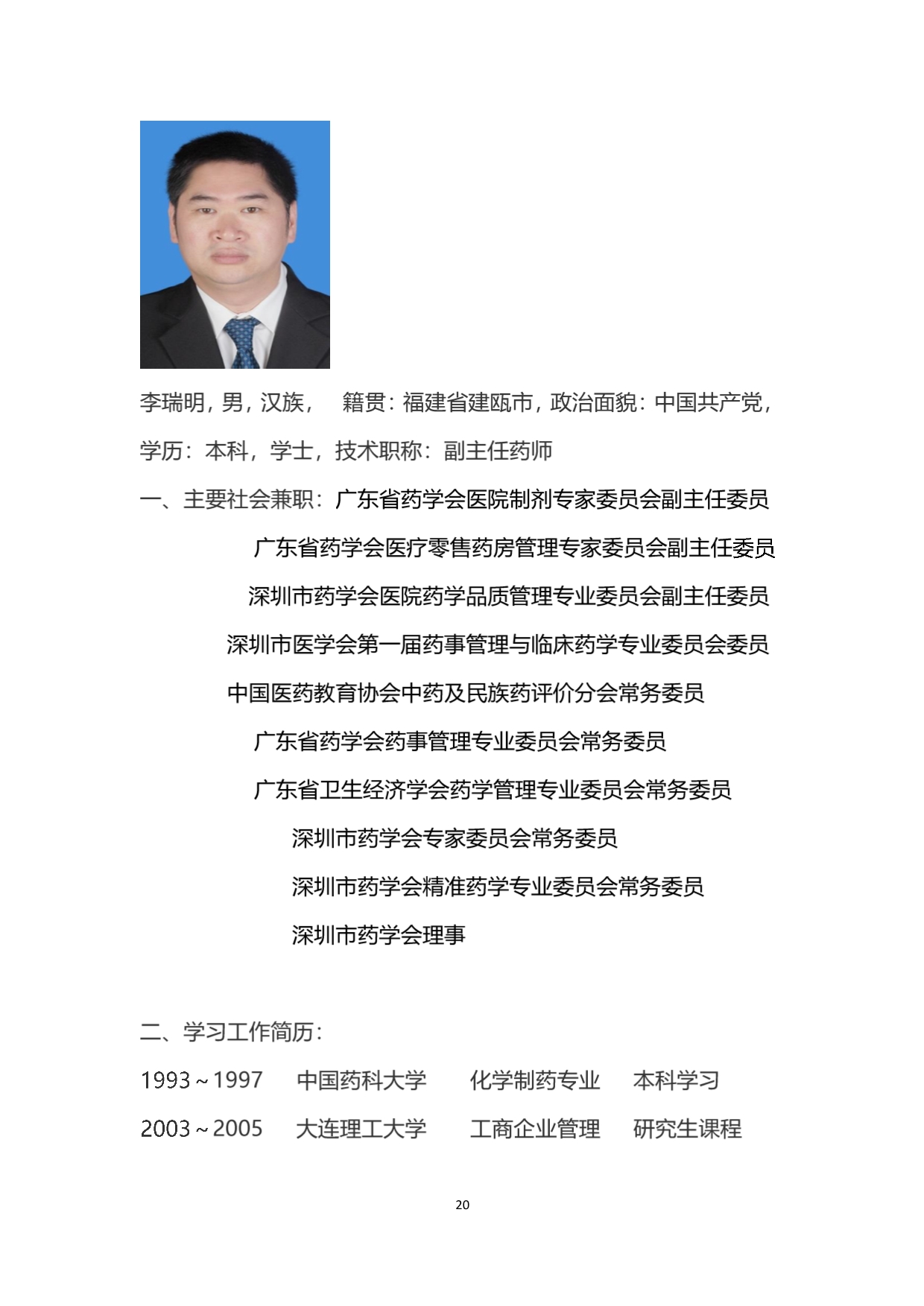 李瑞明，男，汉族， 籍贯：福建省建瓯市，政治面貌：中国共产党，学历：本科，学士，技术职称：副主任药师

一、主要社会兼职：广东省药学会医院制剂专家委员会副主任委员

广东省药学会医疗零售药房管理专家委员会副主任委员

深圳市药学会医院药学品质管理专业委员会副主任委员

深圳市医学会第一届药事管理与临床药学专业委员会委员

中国医药教育协会中药及民族药评价分会常务委员

广东省药学会药事管理专业委员会常务委员

广东省卫生经济学会药学管理专业委员会常务委员

深圳市药学会专家委员会常务委员

深圳市药学会精准药学专业委员会常务委员

深圳市药学会理事

二、学习工作简历：

1993～1997 中国药科大学 化学制药专业 本科学习

2003～2005 大连理工大学 工商企业管理 研究生课程

20